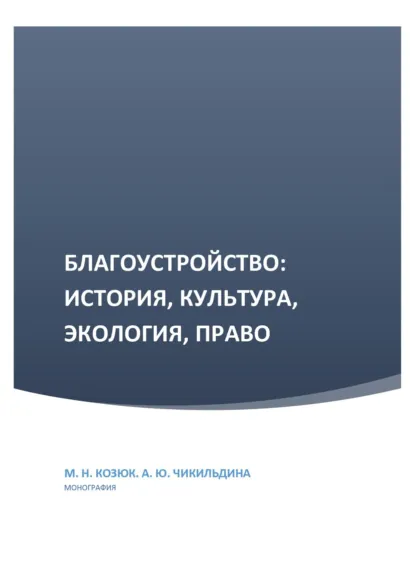 БЛАГОУСТРОЙСТВО: ИСТОРИЯ, КУЛЬТУРА, ЭКОЛОГИЯ, ПРАВО

М. Н. КОЗЮК. А. Ю. ЧИКИЛЬДИНА
МОНОГРАФИЯ